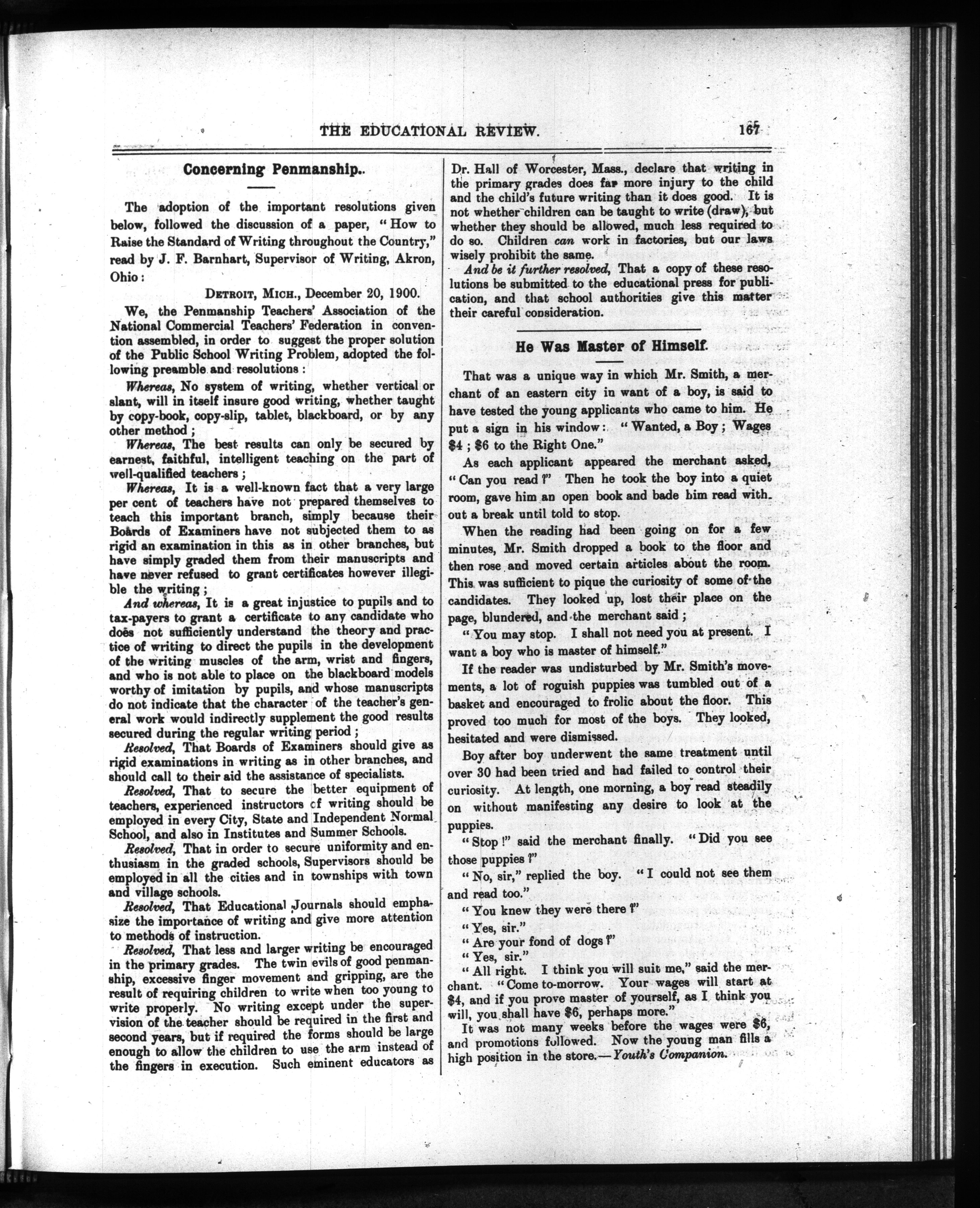 THE EDUCATIONAL REVIEW. 167

Concerning Penmanship..

The adoption of the important resolutions given below, followed the discussion of a paper, "How to Raise the Standard of Writing throughout the Country," read by J. F. Barnhart, Supervisor of Writing, Akron, Ohio:

DETROIT, MICH., December 20, 1900.

We, the Penmanship Teachers' Association of the National Commercial Teachers' Federation in convention assembled, in order to suggest the proper solution of the Public School Writing Problem, adopted the following preamble and resolutions:

Whereas, No system of writing, whether vertical or slant, will in itself insure good writing, whether taught by copy-book, copy-slip, tablet, blackboard, or by any other method;

Whereas, The best results can only be secured by earnest, faithful, intelligent teaching on the part of well-qualified teachers;

Whereas, It is a well-known fact that a very large per cent of teachers have not prepared themselves to teach this important branch, simply because their Boards of Examiners have not subjected them to as rigid an examination in this as in other branches, but have simply graded them from their manuscripts and have never refused to grant certificates however illegible the writing;

And whereas, It is a great injustice to pupils and to tax-payers to grant a certificate to any candidate who does not sufficiently understand the theory and practice of writing to direct the pupils in the development of the writing muscles of the arm, wrist and fingers, and who is not able to place on the blackboard models worthy of imitation by pupils, and whose manuscripts do not indicate that the character of the teacher's general work would indirectly supplement the good results secured during the regular writing period;

Resolved, That Boards of Examiners should give as rigid examinations in writing as in other branches, and should call to their aid the assistance of specialists.

Resolved, That to secure the better equipment of teachers, experienced instructors cf writing should be employed in every City, State and Independent Normal School, and also in Institutes and Summer Schools.

Resolved, That in order to secure uniformity and enthusiasm in the graded schools, Supervisors should be employed in all the cities and in townships with town and village schools.

Resolved, That Educational Journals should emphasize the importance of writing and give more attention to methods of instruction.

Resolved, That less and larger writing be encouraged in the primary grades. The twin evils of good penmanship, excessive finger movement and gripping, are the result of requiring children to write when too young to write properly. No writing except under the supervision of the teacher should be required in the first and second years, but if required the forms should be large enough to allow the children to use the arm instead of the fingers in execution. Such eminent educators as Dr. Hall of Worcester, Mass., declare that writing in the primary grades does far more injury to the child and the child's future writing than it does good. It is not whether children can be taught to write (draw), but whether they should be allowed, much less required to do so. Children can work in factories, but our laws wisely prohibit the same.

And be it further resolved, That a copy of these resolutions be submitted to the educational press for publication, and that school authorities give this matter their careful consideration.

He Was Master of Himself.

That was a unique way in which Mr. Smith, a merchant of an eastern city in want of a boy, is said to have tested the young applicants who came to him. He put a sign in his window: "Wanted, a Boy; Wages $4; $6 to the Right One."

As each applicant appeared the merchant asked, "Can you read?" Then he took the boy into a quiet room, gave him an open book and bade him read without a break until told to stop.

When the reading had been going on for a few minutes, Mr. Smith dropped a book to the floor and then rose and moved certain articles about the room. This was sufficient to pique the curiosity of some of the candidates. They looked up, lost their place on the page, blundered, and the merchant said;

"You may stop. I shall not need you at present. I want a boy who is master of himself."

If the reader was undisturbed by Mr. Smith's movements, a lot of roguish puppies was tumbled out of a basket and encouraged to frolic about the floor. This proved too much for most of the boys. They looked, hesitated and were dismissed.

Boy after boy underwent the same treatment until over 30 had been tried and had failed to control their curiosity. At length, one morning, a boy read steadily on without manifesting any desire to look at the puppies.

"Stop!" said the merchant finally. "Did you see those puppies?"

"No, sir," replied the boy. "I could not see them and read too."

"You knew they were there?"

"Yes, sir."

"Are your fond of dogs?"

"Yes, sir."

"All right. I think you will suit me," said the merchant. "Come to-morrow. Your wages will start at $4, and if you prove master of yourself, as I think you will, you shall have $6, perhaps more."

It was not many weeks before the wages were $6, and promotions followed. Now the young man fills a high position in the store.—Youth's Companion.